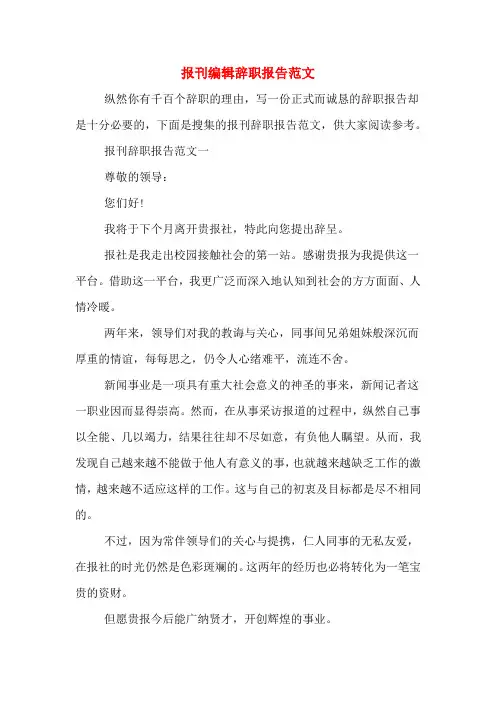 报刊编辑辞职报告范文

纵然你有千百个辞职的理由，写一份正式而诚恳的辞职报告却是十分必要的，下面是搜集的报刊辞职报告范文，供大家阅读参考。

报刊辞职报告范文一

尊敬的领导：

您们好!

我将于下个月离开贵报社，特此向您提出辞呈。

报社是我走出校园接触社会的第一站。感谢贵报为我提供这一平台。借助这一平台，我更广泛而深入地认知到社会的方方面面、人情冷暖。

两年来，领导们对我的教诲与关心，同事间兄弟姐妹般深沉而厚重的情谊，每每思之，仍令人心绪难平，流连不舍。

新闻事业是一项具有重大社会意义的神圣的事来，新闻记者这一职业因而显得崇高。然而，在从事采访报道的过程中，纵然自己事以全能、几以竭力，结果往往却不尽如意，有负他人瞩望。从而，我发现自己越来越不能做于他人有意义的事，也就越来越缺乏工作的激情，越来越不适应这样的工作。这与自己的初衷及目标都是尽不相同的。

不过，因为常伴领导们的关心与提携，仁人同事的无私友爱，在报社的时光仍然是色彩斑斓的。这两年的经历也必将转化为一笔宝贵的资财。

但愿贵报今后能广纳贤才，开创辉煌的事业。